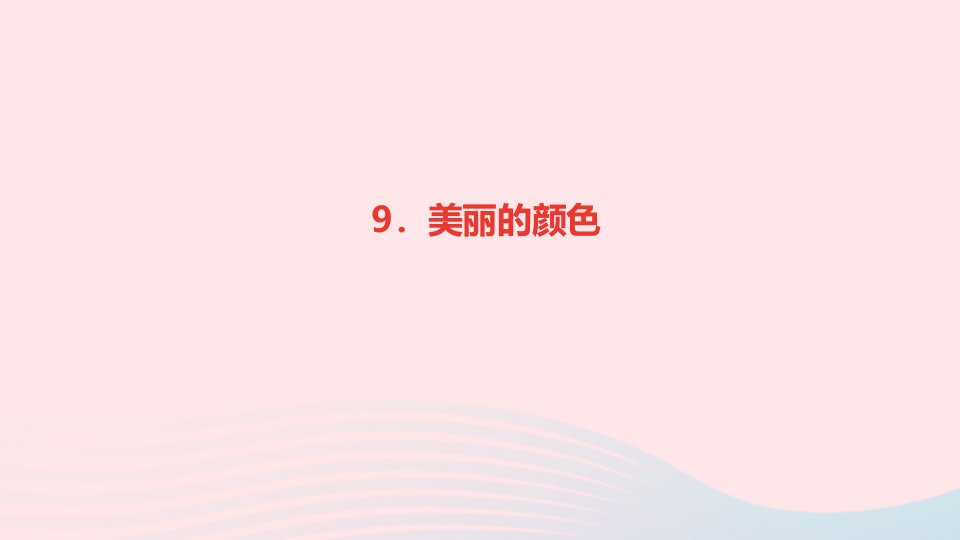 9．美丽的颜色